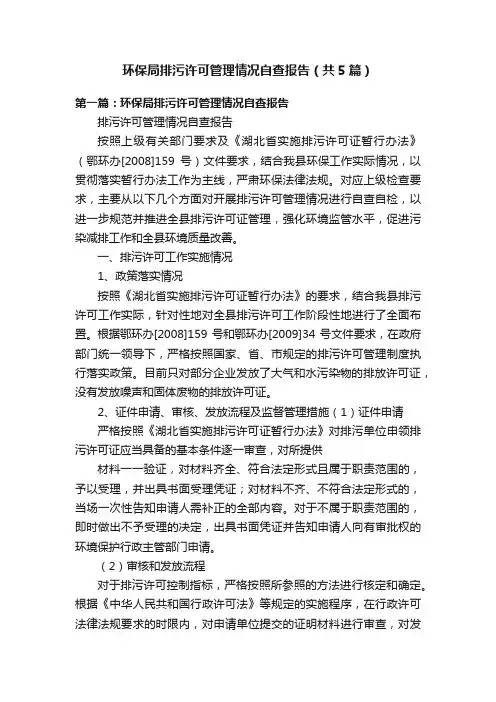 环保局排污许可管理情况自查报告（共5篇）

第一篇：环保局排污许可管理情况自查报告

排污许可管理情况自查报告

按照上级有关部门要求及《湖北省实施排污许可证暂行办法》（鄂环办[2008]159 号）文件要求，结合我县环保工作实际情况，以贯彻落实暂行办法工作为主线，严肃环保法律法规。对应上级检查要求，主要从以下几个方面对开展排污许可管理情况进行自查自检，以进一步规范并推进全县排污许可证管理，强化环境监管水平，促进污染减排工作和全县环境质量改善。

一、排污许可工作实施情况

1、政策落实情况

按照《湖北省实施排污许可证暂行办法》的要求，结合我县排污许可工作实际，针对性地对全县排污许可工作阶段性地进行了全面布置。根据鄂环办[2008]159 号和鄂环办[2009]34 号文件要求，在政府部门统一领导下，严格按照国家、省、市规定的排污许可管理制度执行落实政策。目前只对部分企业发放了大气和水污染物的排放许可证，没有发放噪声和固体废物的排放许可证。

2、证件申请、审核、发放流程及监督管理措施（1）证件申请

严格按照《湖北省实施排污许可证暂行办法》对排污单位申领排污许可证应当具备的基本条件逐一审查，对所提供

材料一一验证，对材料齐全、符合法定形式且属于职责范围的，予以受理，并出具书面受理凭证；对材料不齐、不符合法定形式的，当场一次性告知申请人需补正的全部内容。对于不属于职责范围的，即时做出不予受理的决定，出具书面凭证并告知申请人向有审批权的环境保护行政主管部门申请。

（2）审核和发放流程

对于排污许可控制指标，严格按照所参照的方法进行核定和确定。根据《中华人民共和国行政许可法》等规定的实施程序，在行政许可法律法规要求的时限内，对申请单位提交的证明材料进行审查，对发